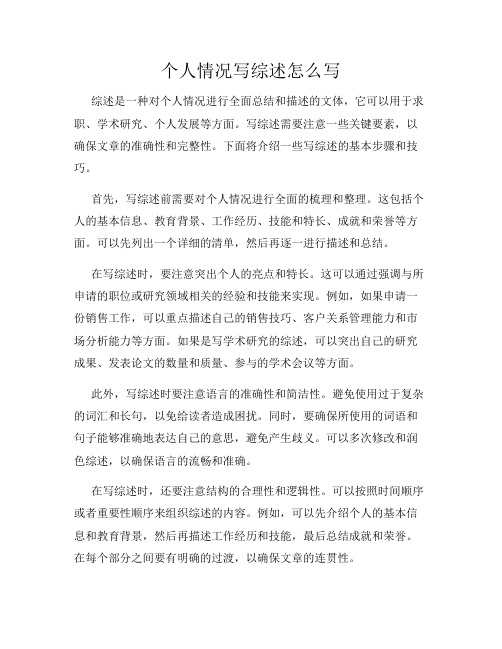 个人情况写综述怎么写

综述是一种对个人情况进行全面总结和描述的文体，它可以用于求职、学术研究、个人发展等方面。写综述需要注意一些关键要素，以确保文章的准确性和完整性。下面将介绍一些写综述的基本步骤和技巧。

首先，写综述前需要对个人情况进行全面的梳理和整理。这包括个人的基本信息、教育背景、工作经历、技能和特长、成就和荣誉等方面。可以先列出一个详细的清单，然后再逐一进行描述和总结。

在写综述时，要注意突出个人的亮点和特长。这可以通过强调与所申请的职位或研究领域相关的经验和技能来实现。例如，如果申请一份销售工作，可以重点描述自己的销售技巧、客户关系管理能力和市场分析能力等方面。如果是写学术研究的综述，可以突出自己的研究成果、发表论文的数量和质量、参与的学术会议等方面。

此外，写综述时要注意语言的准确性和简洁性。避免使用过于复杂的词汇和长句，以免给读者造成困扰。同时，要确保所使用的词语和句子能够准确地表达自己的意思，避免产生歧义。可以多次修改和润色综述，以确保语言的流畅和准确。

在写综述时，还要注意结构的合理性和逻辑性。可以按照时间顺序或者重要性顺序来组织综述的内容。例如，可以先介绍个人的基本信息和教育背景，然后再描述工作经历和技能，最后总结成就和荣誉。在每个部分之间要有明确的过渡，以确保文章的连贯性。